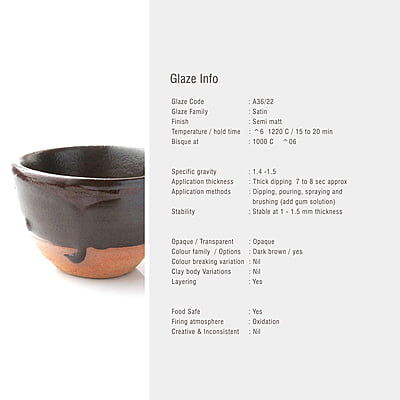 Glaze Info

Glaze Code : A36/22
Glaze Family : Satin
Finish : Semi matt
Temperature / hold time : ^6 1220 C / 15 to 20 min
Bisque at : 1000 C ^06

Specific gravity : 1.4 -1.5
Application thickness : Thick dipping 7 to 8 sec approx
Application methods : Dipping, pouring, spraying and brushing (add gum solution)
Stability : Stable at 1 - 1.5 mm thickness

Opaque / Transparent : Opaque
Colour family / Options : Dark brown / yes
Colour breaking variation : Nil
Clay body Variations : Nil
Layering : Yes

Food Safe : Yes
Firing atmosphere : Oxidation
Creative & Inconsistent : Nil